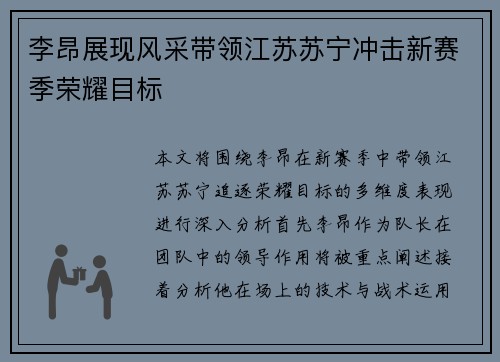 李昂展现风采带领江苏苏宁冲击新赛季荣耀目标

本文将围绕李昂在新赛季中带领江苏苏宁追逐荣耀目标的多维度表现进行深入分析首先李昂作为队长在团队中的领导作用将被重点阐述接着分析他在场上的技术与战术运用